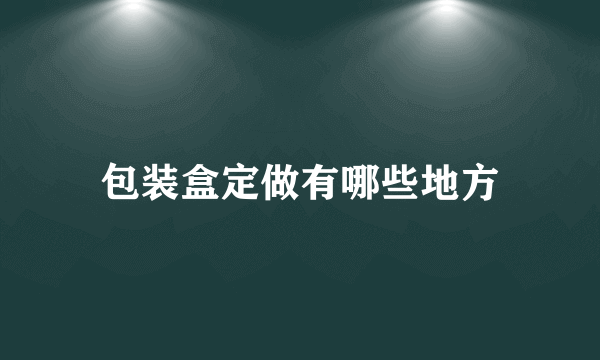 包装盒定做有哪些地方